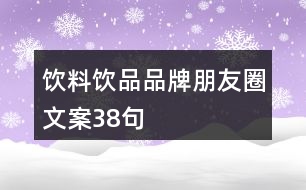 饮料饮品品牌朋友圈文案38句